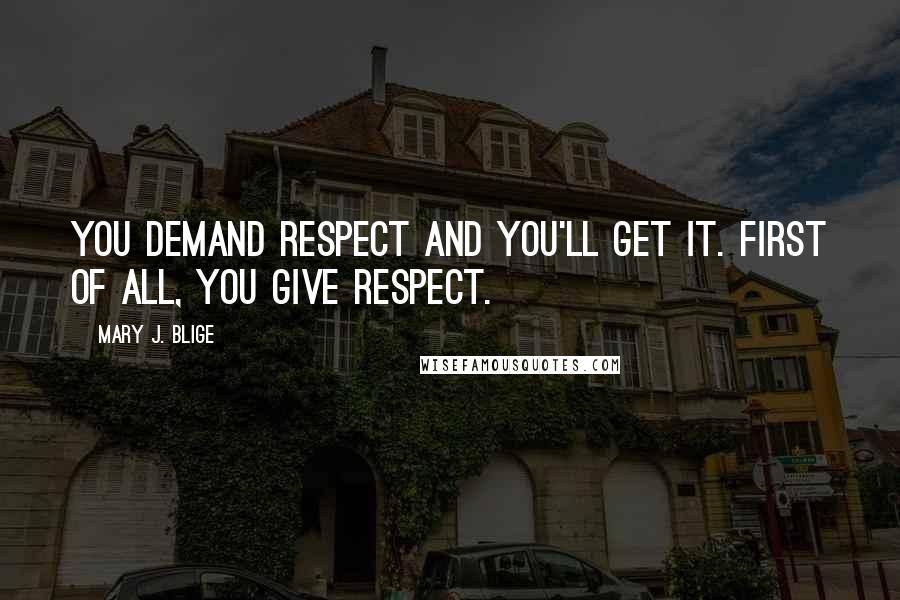 YOU DEMAND RESPECT AND YOU'LL GET IT. FIRST OF ALL, YOU GIVE RESPECT.

MARY J. BLIGE

WISEFAMOUSQUOTES.COM